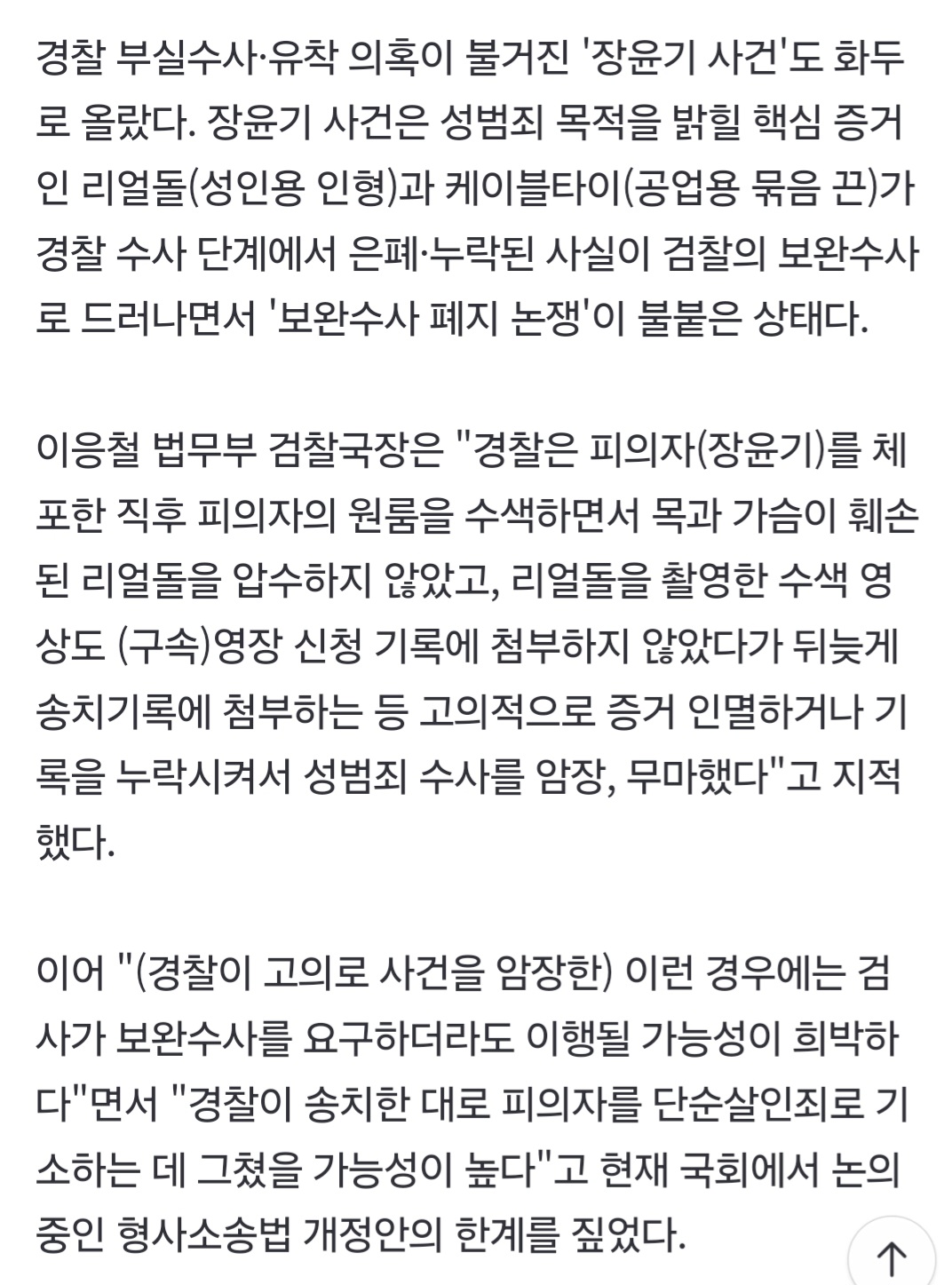 경찰 부실수사·유착 의혹이 불거진 '장윤기 사건'도 화두로 올랐다. 장윤기 사건은 성범죄 목적을 밝힐 핵심 증거인 리얼돌(성인용 인형)과 케이블타이(공업용 묶음 끈)가 경찰 수사 단계에서 은폐·누락된 사실이 검찰의 보완수사로 드러나면서 '보완수사 폐지 논쟁'이 불붙은 상태다.

이응철 법무부 검찰국장은 "경찰은 피의자(장윤기)를 체포한 직후 피의자의 원룸을 수색하면서 목과 가슴이 훼손된 리얼돌을 압수하지 않았고, 리얼돌을 촬영한 수색 영상도 (구속)영장 신청 기록에 첨부하지 않았다가 뒤늦게 송치기록에 첨부하는 등 고의적으로 증거 인멸하거나 기록을 누락시켜서 성범죄 수사를 암장, 무마했다"고 지적했다.

이어 "(경찰이 고의로 사건을 암장한) 이런 경우에는 검사가 보완수사를 요구하더라도 이행될 가능성이 희박하다"면서 "경찰이 송치한 대로 피의자를 단순살인죄로 기소하는 데 그쳤을 가능성이 높다"고 현재 국회에서 논의 중인 형사소송법 개정안의 한계를 짚었다.